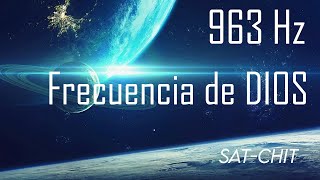 963 Hz
Frecuencia de DIOS
SAT-CHIT